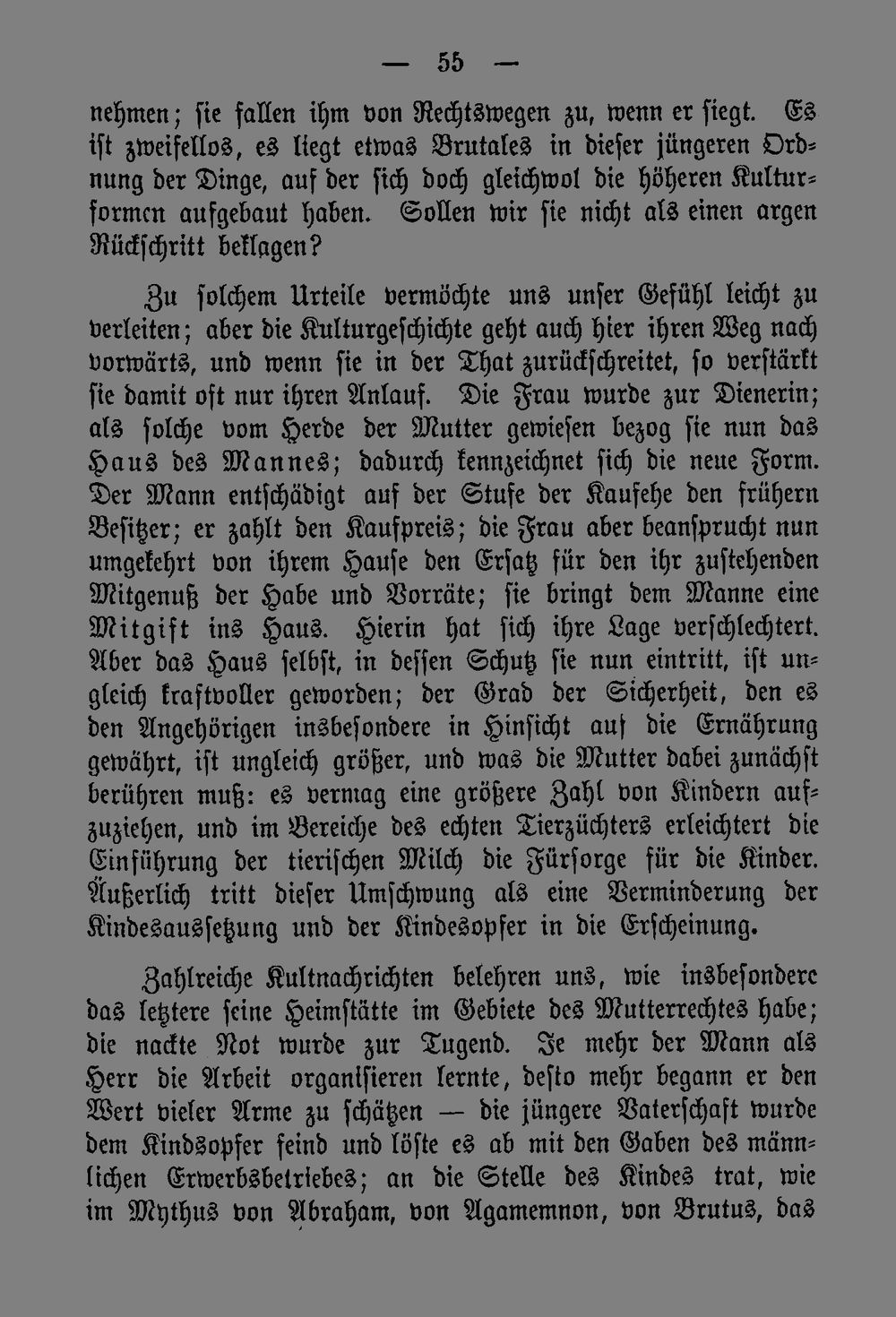 — 55 —

nehmen; sie fallen ihm von Rechtswegen zu, wenn er siegt. Es ist zweifellos, es liegt etwas Brutales in dieser jüngeren Ordnung der Dinge, auf der sich doch gleichwol die höheren Kulturformen aufgebaut haben. Sollen wir sie nicht als einen argen Rückschritt beklagen?

Zu solchem Urteile vermöchte uns unser Gefühl leicht zu verleiten; aber die Kulturgeschichte geht auch hier ihren Weg nach vorwärts, und wenn sie in der That zurückschreitet, so verstärkt sie damit oft nur ihren Anlauf. Die Frau wurde zur Dienerin; als solche vom Herde der Mutter gewiesen bezog sie nun das Haus des Mannes; dadurch kennzeichnet sich die neue Form. Der Mann entschädigt auf der Stufe der Kaufehe den frühern Besitzer; er zahlt den Kaufpreis; die Frau aber beansprucht nun umgekehrt von ihrem Hause den Ersatz für den ihr zustehenden Mitgenuß der Habe und Vorräte; sie bringt dem Manne eine Mitgift ins Haus. Hierin hat sich ihre Lage verschlechtert. Aber das Haus selbst, in dessen Schutz sie nun eintritt, ist ungleich kraftvoller geworden; der Grad der Sicherheit, den es den Angehörigen insbesondere in Hinsicht auf die Ernährung gewährt, ist ungleich größer, und was die Mutter dabei zunächst berühren muß: es vermag eine größere Zahl von Kindern aufzuziehen, und im Bereiche des echten Tierzüchters erleichtert die Einführung der tierischen Milch die Fürsorge für die Kinder. Äußerlich tritt dieser Umschwung als eine Verminderung der Kindesaussetzung und der Kindesopfer in die Erscheinung.

Zahlreiche Kultnachrichten belehren uns, wie insbesondere das letztere seine Heimstätte im Gebiete des Mutterrechtes habe; die nackte Not wurde zur Tugend. Je mehr der Mann als Herr die Arbeit organisieren lernte, desto mehr begann er den Wert vieler Arme zu schätzen — die jüngere Vaterschaft wurde dem Kindsopfer feind und löste es ab mit den Gaben des männlichen Erwerbsbetriebes; an die Stelle des Kindes trat, wie im Mythus von Abraham, von Agamemnon, von Brutus, das